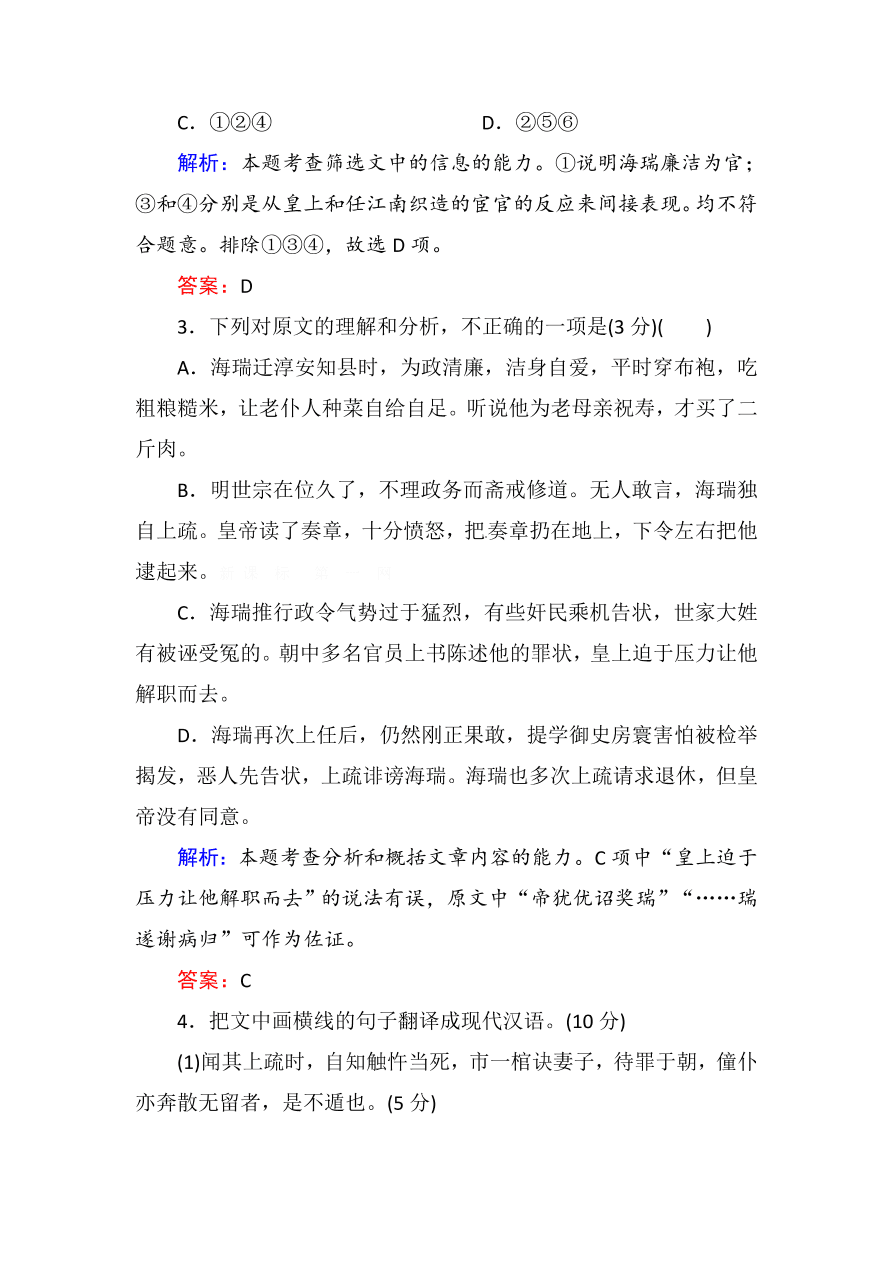 C．①②④　　　　　　　　D．②⑤⑥

解析：本题考查筛选文中的信息的能力。①说明海瑞廉洁为官；③和④分别是从皇上和任江南织造的宦官的反应来间接表现。均不符合题意。排除①③④，故选 D 项。

答案：D

3．下列对原文的理解和分析，不正确的一项是(3 分)(　　)

A．海瑞迁淳安知县时，为政清廉，洁身自爱，平时穿布袍，吃粗粮糙米，让老仆人种菜自给自足。听说他为老母亲祝寿，才买了二斤肉。

B．明世宗在位久了，不理政务而斋戒修道。无人敢言，海瑞独自上疏。皇帝读了奏章，十分愤怒，把奏章扔在地上，下令左右把他逮起来。

C．海瑞推行政令气势过于猛烈，有些奸民乘机告状，世家大姓有被诬受冤的。朝中多名官员上书陈述他的罪状，皇上迫于压力让他解职而去。

D．海瑞再次上任后，仍然刚正果敢，提学御史房寰害怕被检举揭发，恶人先告状，上疏诽谤海瑞。海瑞也多次上疏请求退休，但皇帝没有同意。

解析：本题考查分析和概括文章内容的能力。C 项中“皇上迫于压力让他解职而去”的说法有误，原文中“帝犹优诏奖瑞”“……瑞遂谢病归”可作为佐证。

答案：C

4．把文中画横线的句子翻译成现代汉语。(10 分)

(1)闻其上疏时，自知触忤当死，市一棺诀妻子，待罪于朝，僮仆亦奔散无留者，是不遁也。(5 分)